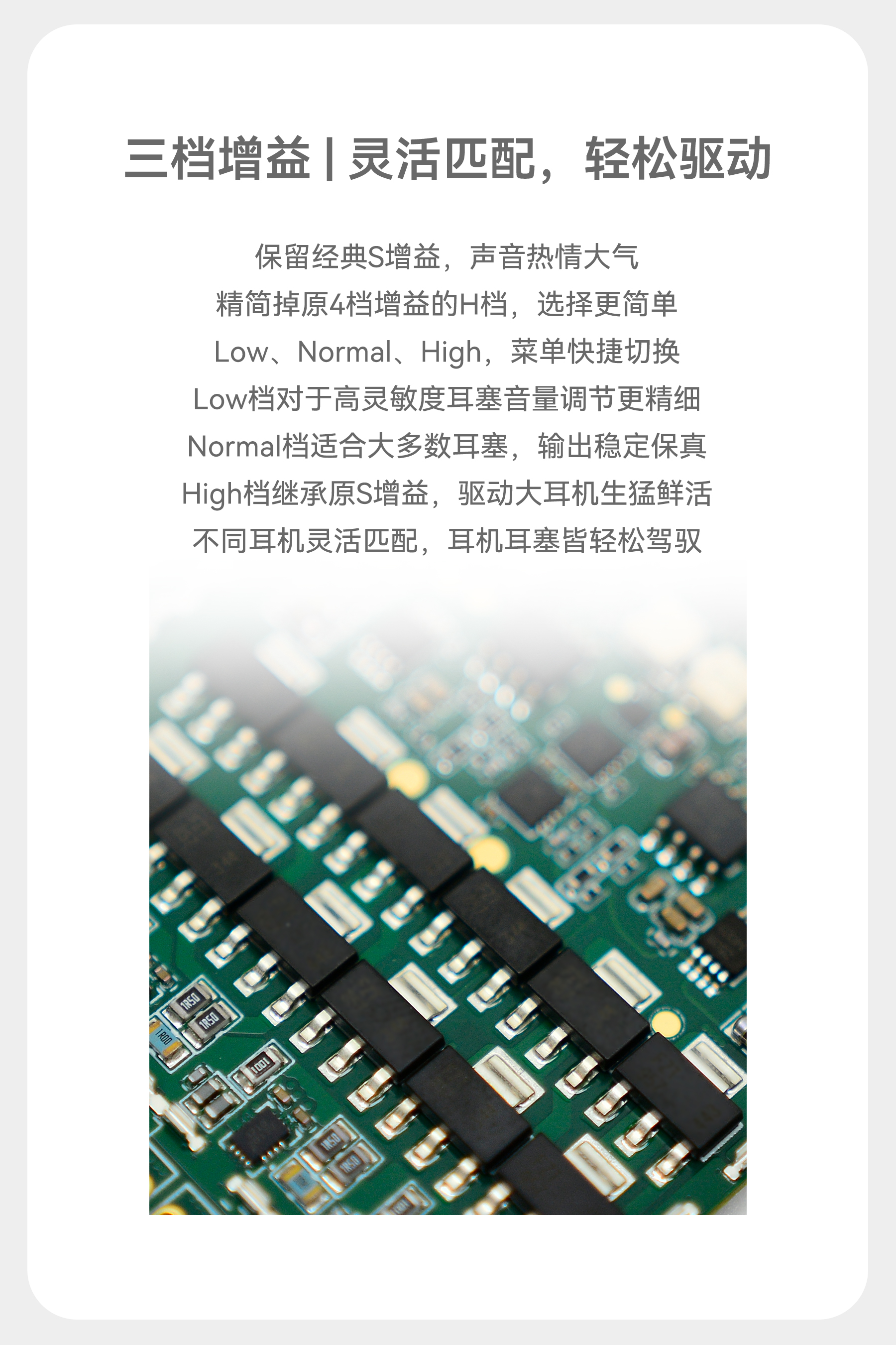 三档增益 | 灵活匹配，轻松驱动

保留经典S增益，声音热情大气
精简掉原4档增益的H档，选择更简单
Low、Normal、High，菜单快捷切换
Low档对于高灵敏度耳塞音量调节更精细
Normal档适合大多数耳塞，输出稳定保真
High档继承原S增益，驱动大耳机生猛鲜活
不同耳机灵活匹配，耳机耳塞皆轻松驾驭